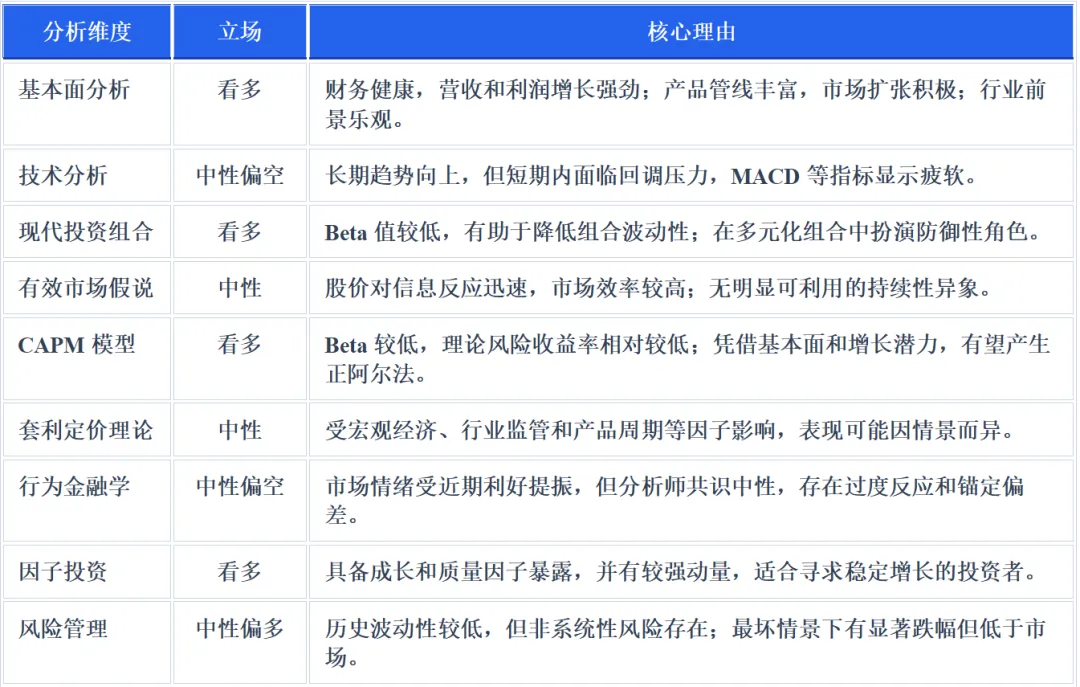 | 分析维度 | 立场 | 核心理由 |
|---|---|---|
| 基本面分析 | 看多 | 财务健康，营收和利润增长强劲；产品管线丰富，市场扩张积极；行业前景乐观。 |
| 技术分析 | 中性偏空 | 长期趋势向上，但短期内面临回调压力，MACD 等指标显示疲软。 |
| 现代投资组合 | 看多 | Beta 值较低，有助于降低组合波动性；在多元化组合中扮演防御性角色。 |
| 有效市场假说 | 中性 | 股价对信息反应迅速，市场效率较高；无明显可利用的持续性异象。 |
| CAPM 模型 | 看多 | Beta 较低，理论风险收益率相对较低；凭借基本面和增长潜力，有望产生正阿尔法。 |
| 套利定价理论 | 中性 | 受宏观经济、行业监管和产品周期等因子影响，表现可能因情景而异。 |
| 行为金融学 | 中性偏空 | 市场情绪受近期利好提振，但分析师共识中性，存在过度反应和锚定偏差。 |
| 因子投资 | 看多 | 具备成长和质量因子暴露，并有较强动量，适合寻求稳定增长的投资者。 |
| 风险管理 | 中性偏多 | 历史波动性较低，但非系统性风险存在；最坏情景下有显著跌幅但低于市场。 |